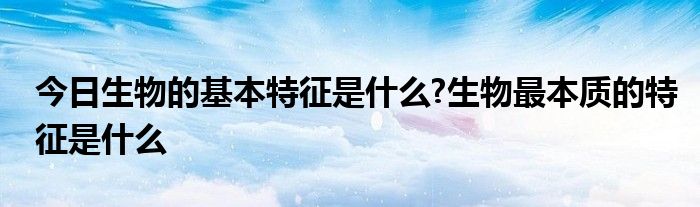 今日生物的基本特征是什么?生物最本质的特征是什么